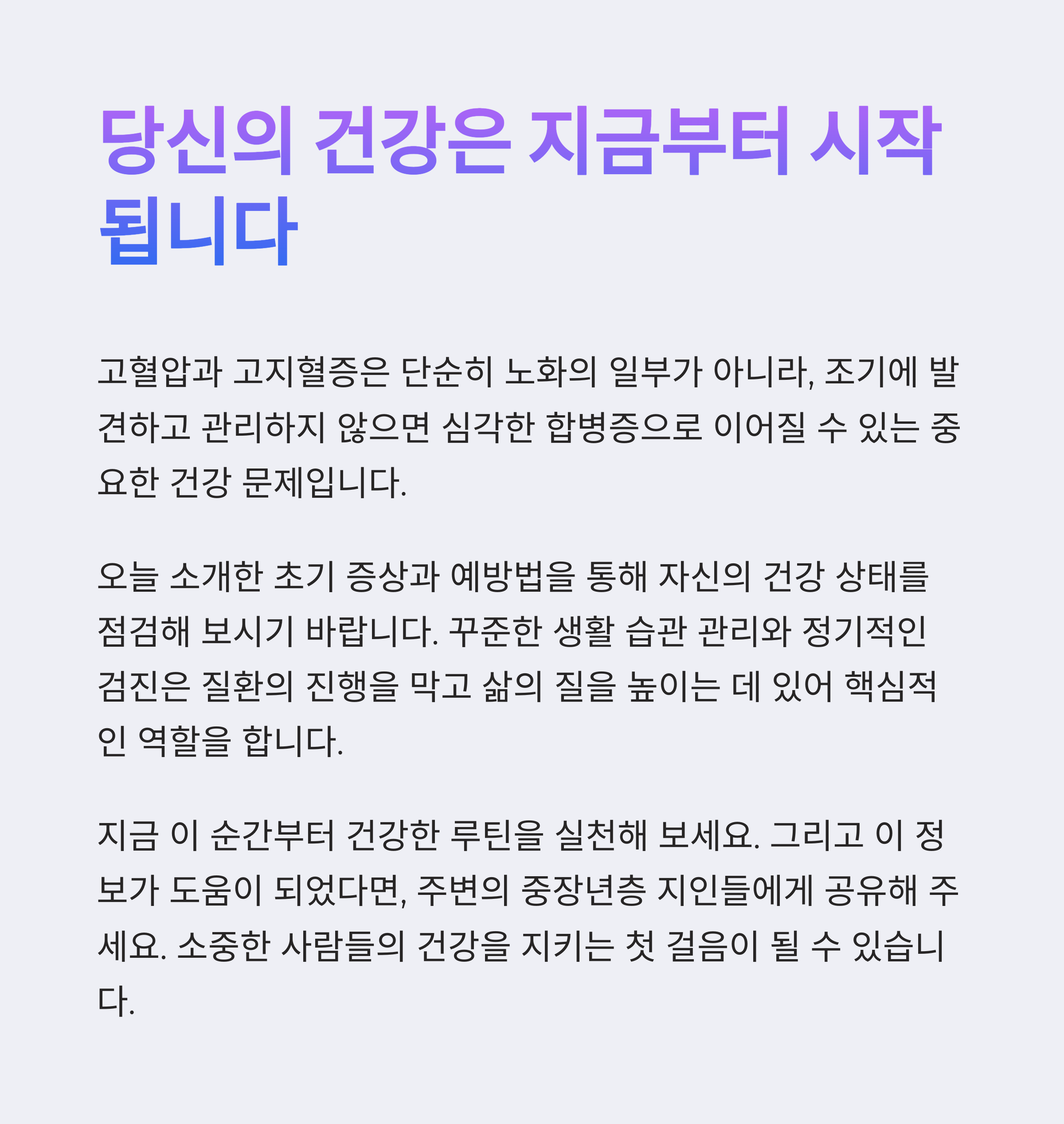 당신의 건강은 지금부터 시작됩니다

고혈압과 고지혈증은 단순히 노화의 일부가 아니라, 조기에 발견하고 관리하지 않으면 심각한 합병증으로 이어질 수 있는 중요한 건강 문제입니다.

오늘 소개한 초기 증상과 예방법을 통해 자신의 건강 상태를 점검해 보시기 바랍니다. 꾸준한 생활 습관 관리와 정기적인 검진은 질환의 진행을 막고 삶의 질을 높이는 데 있어 핵심적인 역할을 합니다.

지금 이 순간부터 건강한 루틴을 실천해 보세요. 그리고 이 정보가 도움이 되었다면, 주변의 중장년층 지인들에게 공유해 주세요. 소중한 사람들의 건강을 지키는 첫 걸음이 될 수 있습니다.